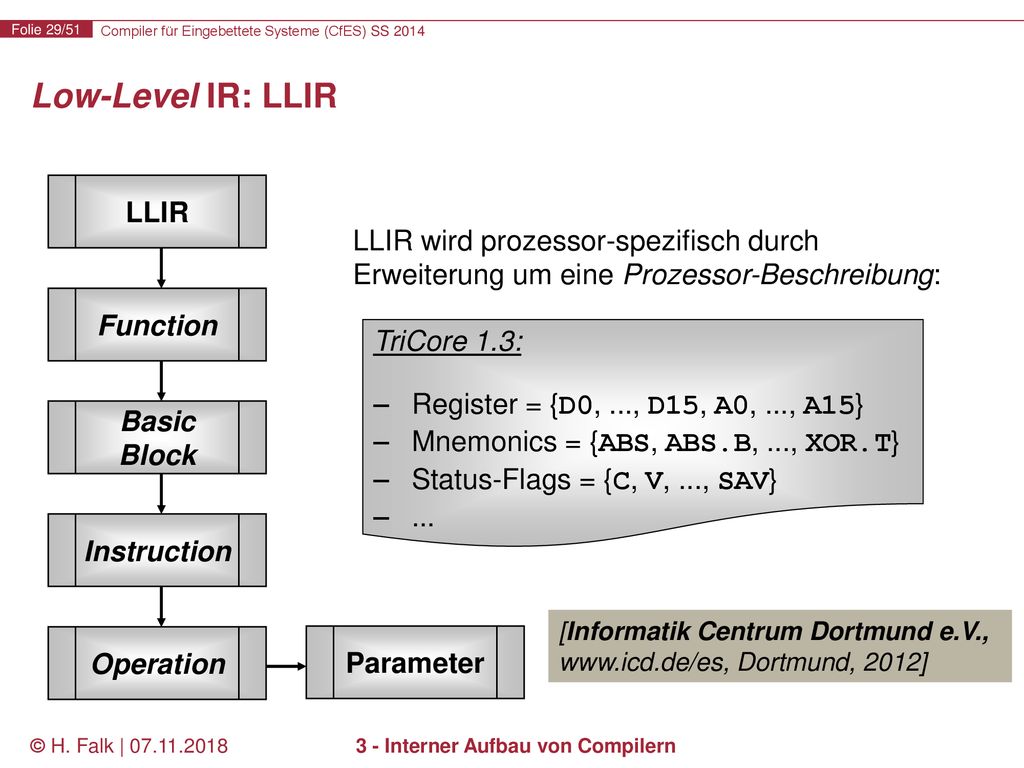 Folie 29/51 Compiler für Eingebettete Systeme (CfES) SS 2014

Low-Level IR: LLIR

LLIR

Function

Basic Block

Instruction

Operation

Parameter

LLIR wird prozessor-spezifisch durch Erweiterung um eine Prozessor-Beschreibung:

TriCore 1.3:

– Register = {D0, ..., D15, A0, ..., A15}
– Mnemonics = {ABS, ABS.B, ..., XOR.T}
– Status-Flags = {C, V, ..., SAV}
– ...

[Informatik Centrum Dortmund e.V., www.icd.de/es, Dortmund, 2012]

© H. Falk | 07.11.2018

3 - Interner Aufbau von Compilern